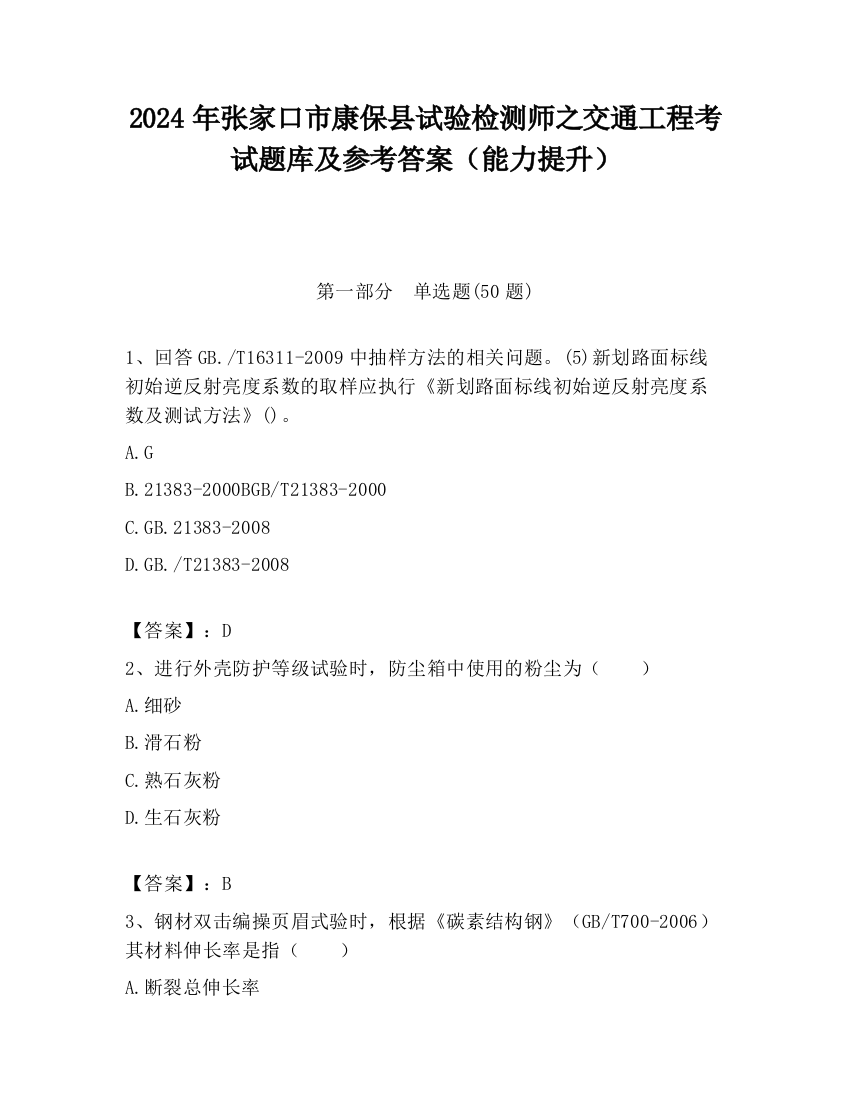 2024 年张家口市康保县试验检测师之交通工程考试题库及参考答案（能力提升）

第一部分　单选题(50 题)

1、回答 GB./T16311-2009 中抽样方法的相关问题。(5)新划路面标线初始逆反射亮度系数的取样应执行《新划路面标线初始逆反射亮度系数及测试方法》()。

A.G

B.21383-2000BGB/T21383-2000

C.GB.21383-2008

D.GB./T21383-2008

【答案】：D

2、进行外壳防护等级试验时，防尘箱中使用的粉尘为（　　）

A.细砂

B.滑石粉

C.熟石灰粉

D.生石灰粉

【答案】：B

3、钢材双击编操页眉式验时，根据《碳素结构钢》（GB/T700-2006）其材料伸长率是指（　　）

A.断裂总伸长率